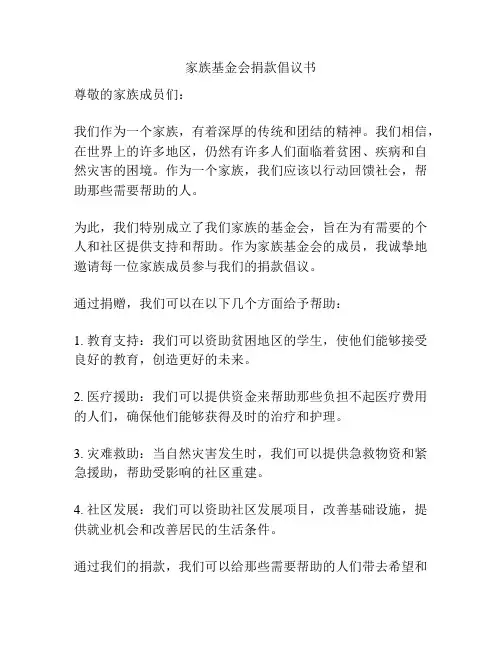 家族基金会捐款倡议书

尊敬的家族成员们：

我们作为一个家族，有着深厚的传统和团结的精神。我们相信，在世界上的许多地区，仍然有许多人们面临着贫困、疾病和自然灾害的困境。作为一个家族，我们应该以行动回馈社会，帮助那些需要帮助的人。

为此，我们特别成立了我们家族的基金会，旨在为有需要的个人和社区提供支持和帮助。作为家族基金会的成员，我诚挚地邀请每一位家族成员参与我们的捐款倡议。

通过捐赠，我们可以在以下几个方面给予帮助：

1. 教育支持：我们可以资助贫困地区的学生，使他们能够接受良好的教育，创造更好的未来。

2. 医疗援助：我们可以提供资金来帮助那些负担不起医疗费用的人们，确保他们能够获得及时的治疗和护理。

3. 灾难救助：当自然灾害发生时，我们可以提供急救物资和紧急援助，帮助受影响的社区重建。

4. 社区发展：我们可以资助社区发展项目，改善基础设施，提供就业机会和改善居民的生活条件。

通过我们的捐款，我们可以给那些需要帮助的人们带去希望和